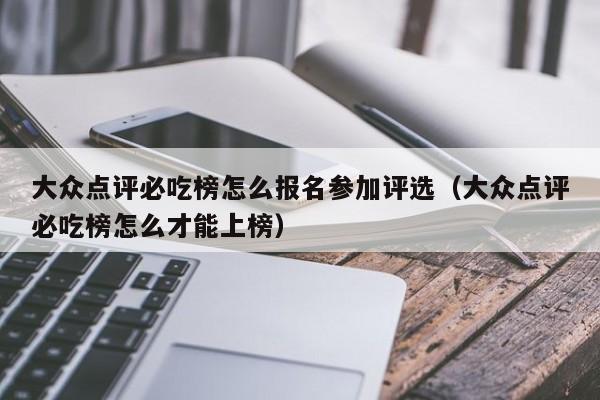 大众点评必吃榜怎么报名参加评选（大众点评必吃榜怎么才能上榜）